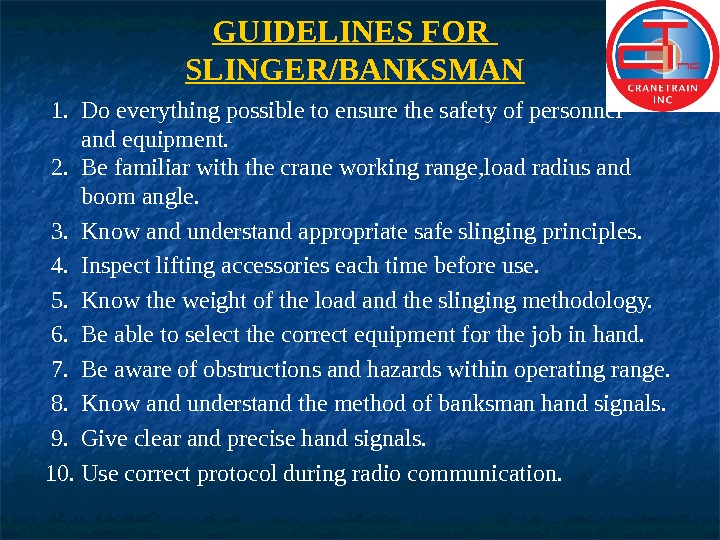 GUIDELINES FOR SLINGER/BANKSMAN

CRANETRAIN INC

1. Do everything possible to ensure the safety of personnel and equipment.
2. Be familiar with the crane working range,load radius and boom angle.
3. Know and understand appropriate safe slinging principles.
4. Inspect lifting accessories each time before use.
5. Know the weight of the load and the slinging methodology.
6. Be able to select the correct equipment for the job in hand.
7. Be aware of obstructions and hazards within operating range.
8. Know and understand the method of banksman hand signals.
9. Give clear and precise hand signals.
10. Use correct protocol during radio communication.